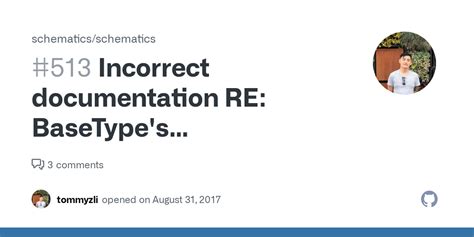 schematics/schematics

#513 Incorrect documentation RE: BaseType's...

3 comments

tommyzli opened on August 31, 2017